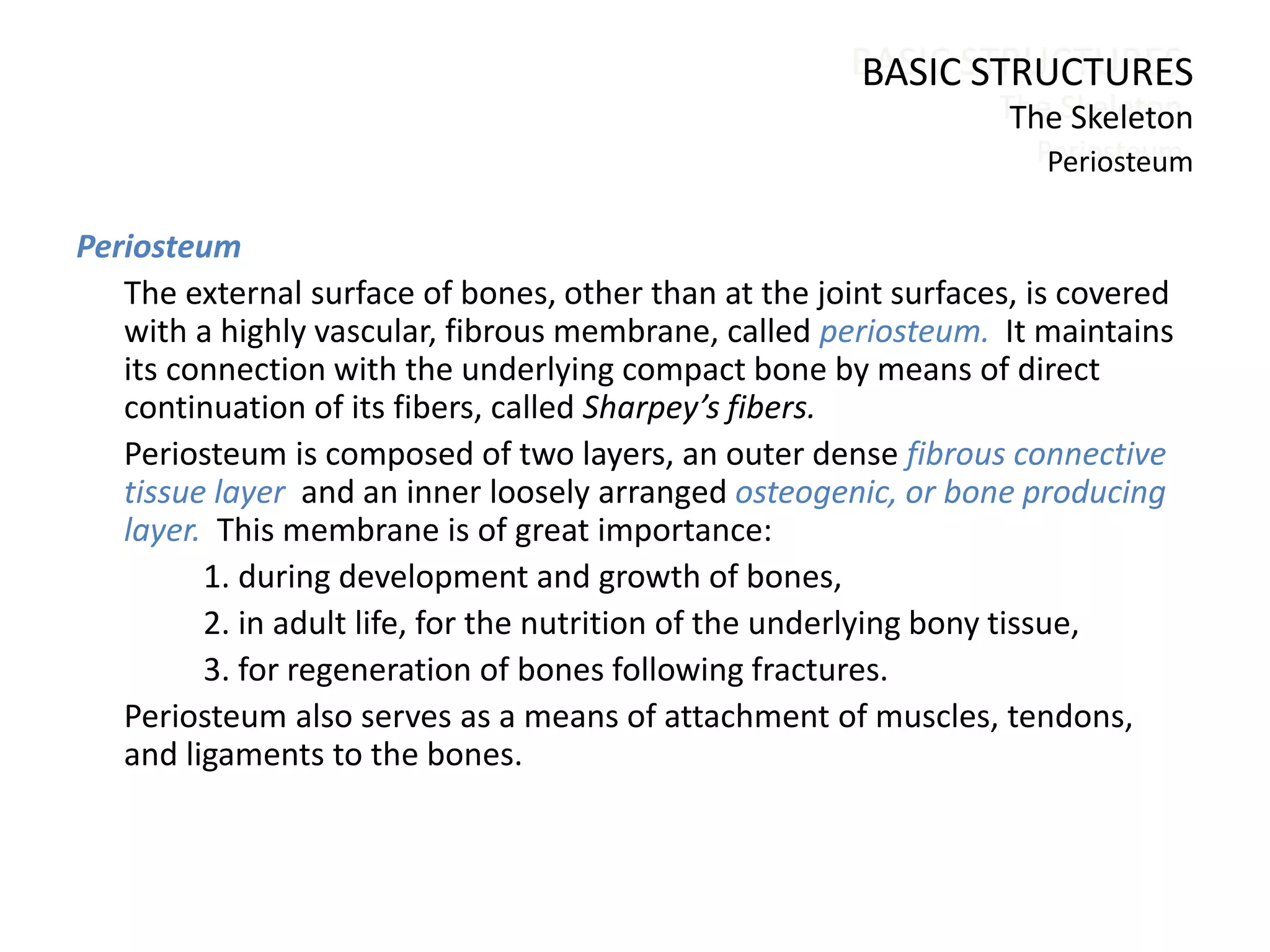 BASIC STRUCTURES
The Skeleton
Periosteum

Periosteum

The external surface of bones, other than at the joint surfaces, is covered with a highly vascular, fibrous membrane, called periosteum. It maintains its connection with the underlying compact bone by means of direct continuation of its fibers, called Sharpey's fibers.

Periosteum is composed of two layers, an outer dense fibrous connective tissue layer and an inner loosely arranged osteogenic, or bone producing layer. This membrane is of great importance:

1. during development and growth of bones,
2. in adult life, for the nutrition of the underlying bony tissue,
3. for regeneration of bones following fractures.

Periosteum also serves as a means of attachment of muscles, tendons, and ligaments to the bones.